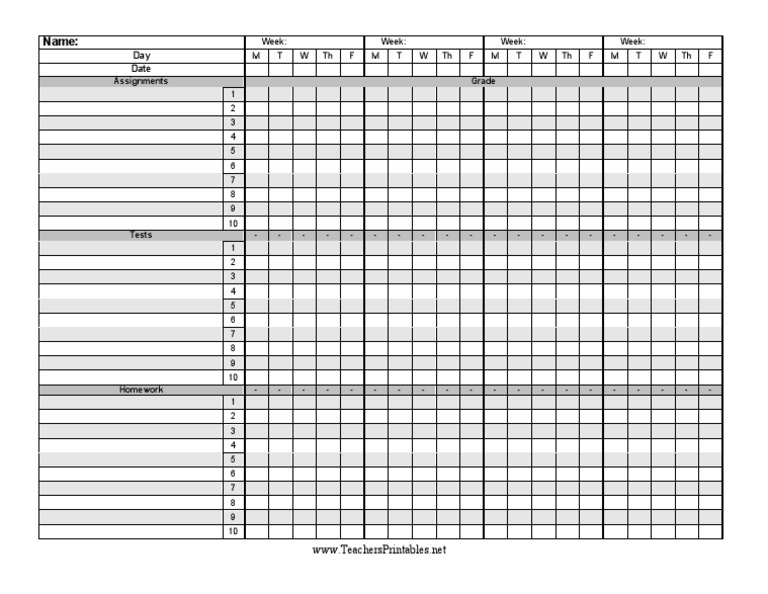 | Name: | | Week: | | | | | Week: | | | | | Week: | | | | | Week: | | | | |
|---|---|---|---|---|---|---|---|---|---|---|---|---|---|---|---|---|---|---|---|---|---|
| Day | | M | T | W | Th | F | M | T | W | Th | F | M | T | W | Th | F | M | T | W | Th | F |
| Date | | | | | | | | | | | | | | | | | | | | | |
| Assignments | | Grade | | | | | | | | | | | | | | | | | | | |
| | 1 | | | | | | | | | | | | | | | | | | | | |
| | 2 | | | | | | | | | | | | | | | | | | | | |
| | 3 | | | | | | | | | | | | | | | | | | | | |
| | 4 | | | | | | | | | | | | | | | | | | | | |
| | 5 | | | | | | | | | | | | | | | | | | | | |
| | 6 | | | | | | | | | | | | | | | | | | | | |
| | 7 | | | | | | | | | | | | | | | | | | | | |
| | 8 | | | | | | | | | | | | | | | | | | | | |
| | 9 | | | | | | | | | | | | | | | | | | | | |
| | 10 | | | | | | | | | | | | | | | | | | | | |
| Tests | | - | - | - | - | - | - | - | - | - | - | - | - | - | - | - | - | - | - | - | - |
| | 1 | | | | | | | | | | | | | | | | | | | | |
| | 2 | | | | | | | | | | | | | | | | | | | | |
| | 3 | | | | | | | | | | | | | | | | | | | | |
| | 4 | | | | | | | | | | | | | | | | | | | | |
| | 5 | | | | | | | | | | | | | | | | | | | | |
| | 6 | | | | | | | | | | | | | | | | | | | | |
| | 7 | | | | | | | | | | | | | | | | | | | | |
| | 8 | | | | | | | | | | | | | | | | | | | | |
| | 9 | | | | | | | | | | | | | | | | | | | | |
| | 10 | | | | | | | | | | | | | | | | | | | | |
| Homework | | - | - | - | - | - | - | - | - | - | - | - | - | - | - | - | - | - | - | - | - |
| | 1 | | | | | | | | | | | | | | | | | | | | |
| | 2 | | | | | | | | | | | | | | | | | | | | |
| | 3 | | | | | | | | | | | | | | | | | | | | |
| | 4 | | | | | | | | | | | | | | | | | | | | |
| | 5 | | | | | | | | | | | | | | | | | | | | |
| | 6 | | | | | | | | | | | | | | | | | | | | |
| | 7 | | | | | | | | | | | | | | | | | | | | |
| | 8 | | | | | | | | | | | | | | | | | | | | |
| | 9 | | | | | | | | | | | | | | | | | | | | |
| | 10 | | | | | | | | | | | | | | | | | | | | |

www.TeachersPrintables.net